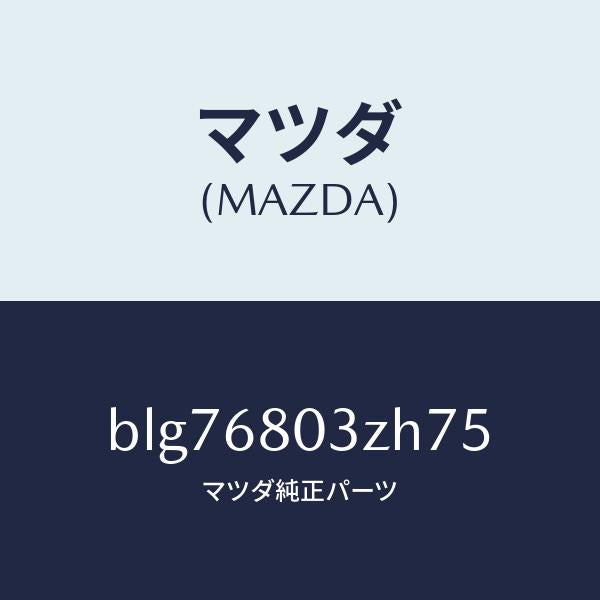 マツダ
(MAZDA)

blg76803zh75
マツダ純正パーツ